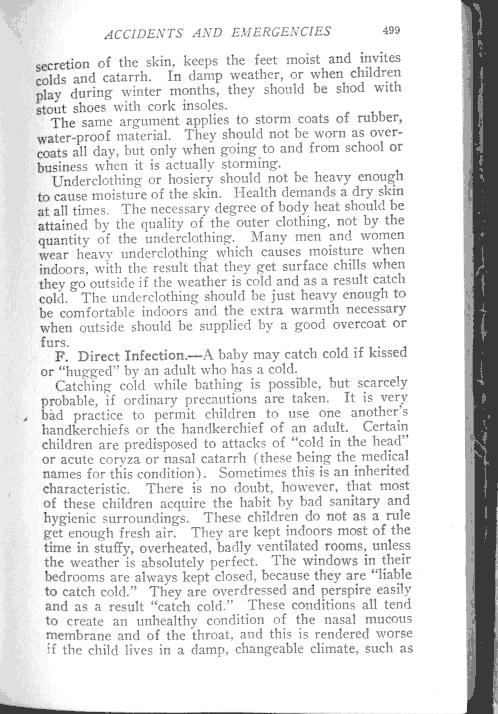 ACCIDENTS AND EMERGENCIES 499

secretion of the skin, keeps the feet moist and invites colds and catarrh. In damp weather, or when children play during winter months, they should be shod with stout shoes with cork insoles.

The same argument applies to storm coats of rubber, water-proof material. They should not be worn as overcoats all day, but only when going to and from school or business when it is actually storming.

Underclothing or hosiery should not be heavy enough to cause moisture of the skin. Health demands a dry skin at all times. The necessary degree of body heat should be attained by the quality of the outer clothing, not by the quantity of the underclothing. Many men and women wear heavy underclothing which causes moisture when indoors, with the result that they get surface chills when they go outside if the weather is cold and as a result catch cold. The underclothing should be just heavy enough to be comfortable indoors and the extra warmth necessary when outside should be supplied by a good overcoat or furs.

F. Direct Infection.—A baby may catch cold if kissed or "hugged" by an adult who has a cold.

Catching cold while bathing is possible, but scarcely probable, if ordinary precautions are taken. It is very bad practice to permit children to use one another's handkerchiefs or the handkerchief of an adult. Certain children are predisposed to attacks of "cold in the head" or acute coryza or nasal catarrh (these being the medical names for this condition). Sometimes this is an inherited characteristic. There is no doubt, however, that most of these children acquire the habit by bad sanitary and hygienic surroundings. These children do not as a rule get enough fresh air. They are kept indoors most of the time in stuffy, overheated, badly ventilated rooms, unless the weather is absolutely perfect. The windows in their bedrooms are always kept closed, because they are "liable to catch cold." They are overdressed and perspire easily and as a result "catch cold." These conditions all tend to create an unhealthy condition of the nasal mucous membrane and of the throat, and this is rendered worse if the child lives in a damp, changeable climate, such as